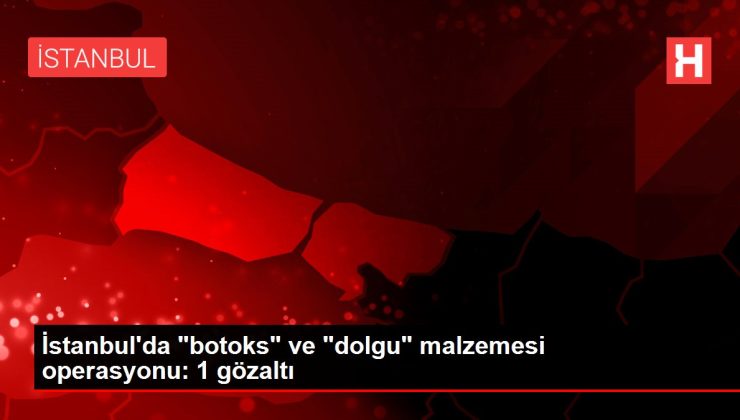 İSTANBUL

H

İstanbul'da "botoks" ve "dolgu" malzemesi operasyonu: 1 gözaltı